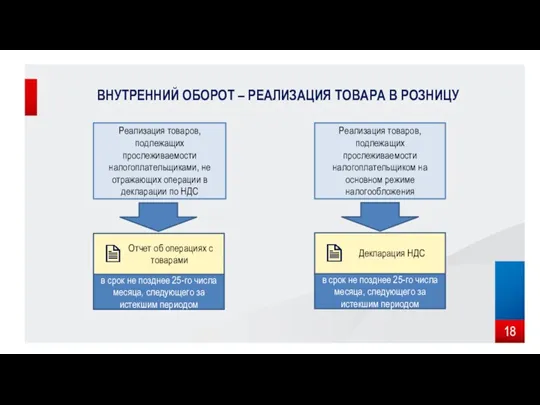 ВНУТРЕННИЙ ОБОРОТ – РЕАЛИЗАЦИЯ ТОВАРА В РОЗНИЦУ

Реализация товаров, подлежащих прослеживаемости налогоплательщиками, не отражающих операции в декларации по НДС

Отчет об операциях с товарами

в срок не позднее 25-го числа месяца, следующего за истекшим периодом

Реализация товаров, подлежащих прослеживаемости налогоплательщиком на основном режиме налогообложения

Декларация НДС

в срок не позднее 25-го числа месяца, следующего за истекшим периодом

18